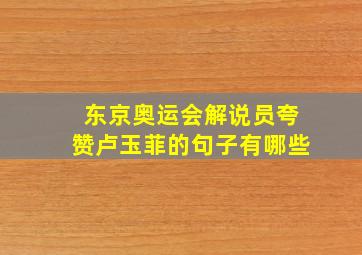 东京奥运会解说员夸赞卢玉菲的句子有哪些